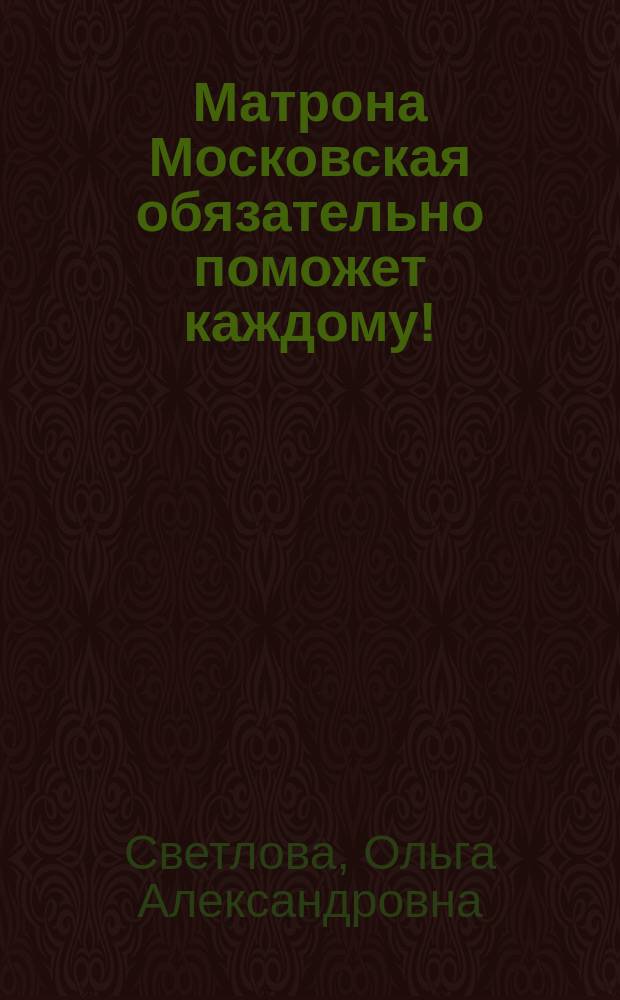 Матрона Московская обязательно поможет каждому!

Светлова, Ольга Александровна